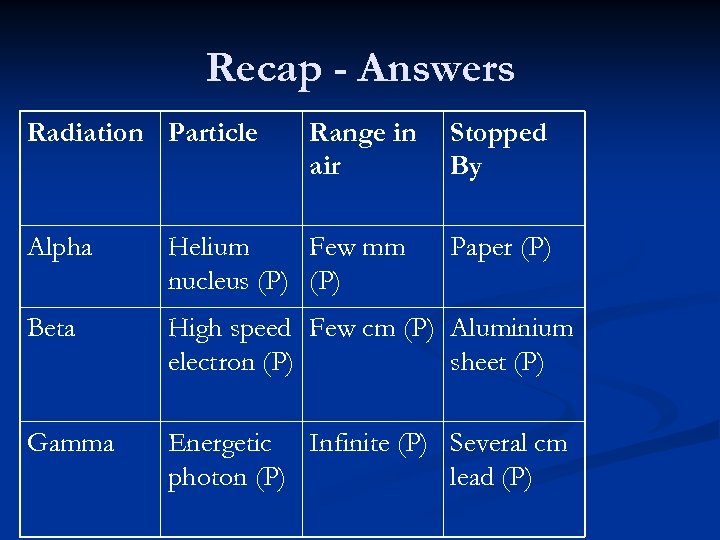 Recap - Answers

| Radiation | Particle | Range in air | Stopped By |
|---|---|---|---|
| Alpha | Helium nucleus (P) | Few mm (P) | Paper (P) |
| Beta | High speed electron (P) | Few cm (P) | Aluminium sheet (P) |
| Gamma | Energetic photon (P) | Infinite (P) | Several cm lead (P) |